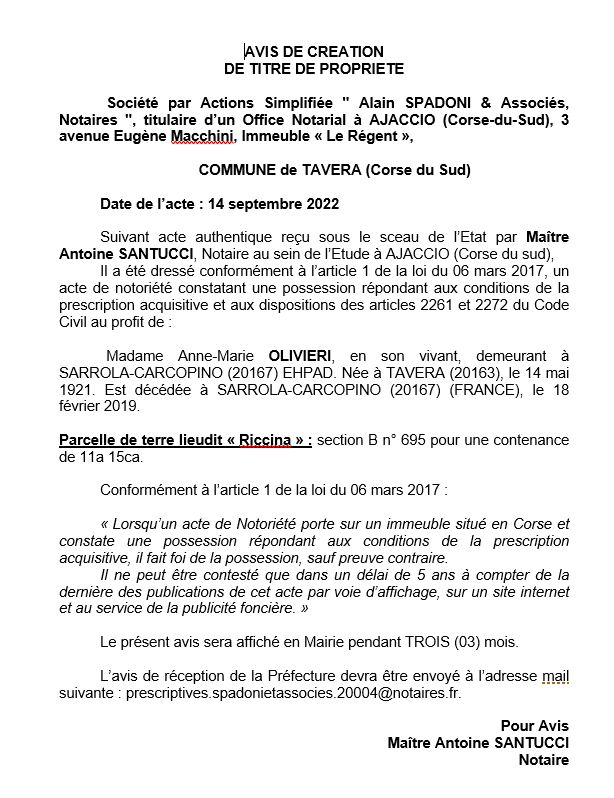 AVIS DE CREATION
DE TITRE DE PROPRIETE

Société par Actions Simplifiée " Alain SPADONI & Associés, Notaires ", titulaire d'un Office Notarial à AJACCIO (Corse-du-Sud), 3 avenue Eugène Macchini, Immeuble « Le Régent »,

COMMUNE de TAVERA (Corse du Sud)

Date de l'acte : 14 septembre 2022

Suivant acte authentique reçu sous le sceau de l'Etat par Maître Antoine SANTUCCI, Notaire au sein de l'Etude à AJACCIO (Corse du sud),
Il a été dressé conformément à l'article 1 de la loi du 06 mars 2017, un acte de notoriété constatant une possession répondant aux conditions de la prescription acquisitive et aux dispositions des articles 2261 et 2272 du Code Civil au profit de :

Madame Anne-Marie OLIVIERI, en son vivant, demeurant à SARROLA-CARCOPINO (20167) EHPAD. Née à TAVERA (20163), le 14 mai 1921. Est décédée à SARROLA-CARCOPINO (20167) (FRANCE), le 18 février 2019.

Parcelle de terre lieudit « Riccina » : section B n° 695 pour une contenance de 11a 15ca.

Conformément à l'article 1 de la loi du 06 mars 2017 :

« Lorsqu'un acte de Notoriété porte sur un immeuble situé en Corse et constate une possession répondant aux conditions de la prescription acquisitive, il fait foi de la possession, sauf preuve contraire.
Il ne peut être contesté que dans un délai de 5 ans à compter de la dernière des publications de cet acte par voie d'affichage, sur un site internet et au service de la publicité foncière. »

Le présent avis sera affiché en Mairie pendant TROIS (03) mois.

L'avis de réception de la Préfecture devra être envoyé à l'adresse mail suivante : prescriptives.spadonietassocies.20004@notaires.fr.

Pour Avis
Maître Antoine SANTUCCI
Notaire